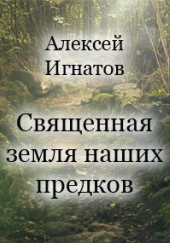 Алексей Игнатов

Священная земля наших предков